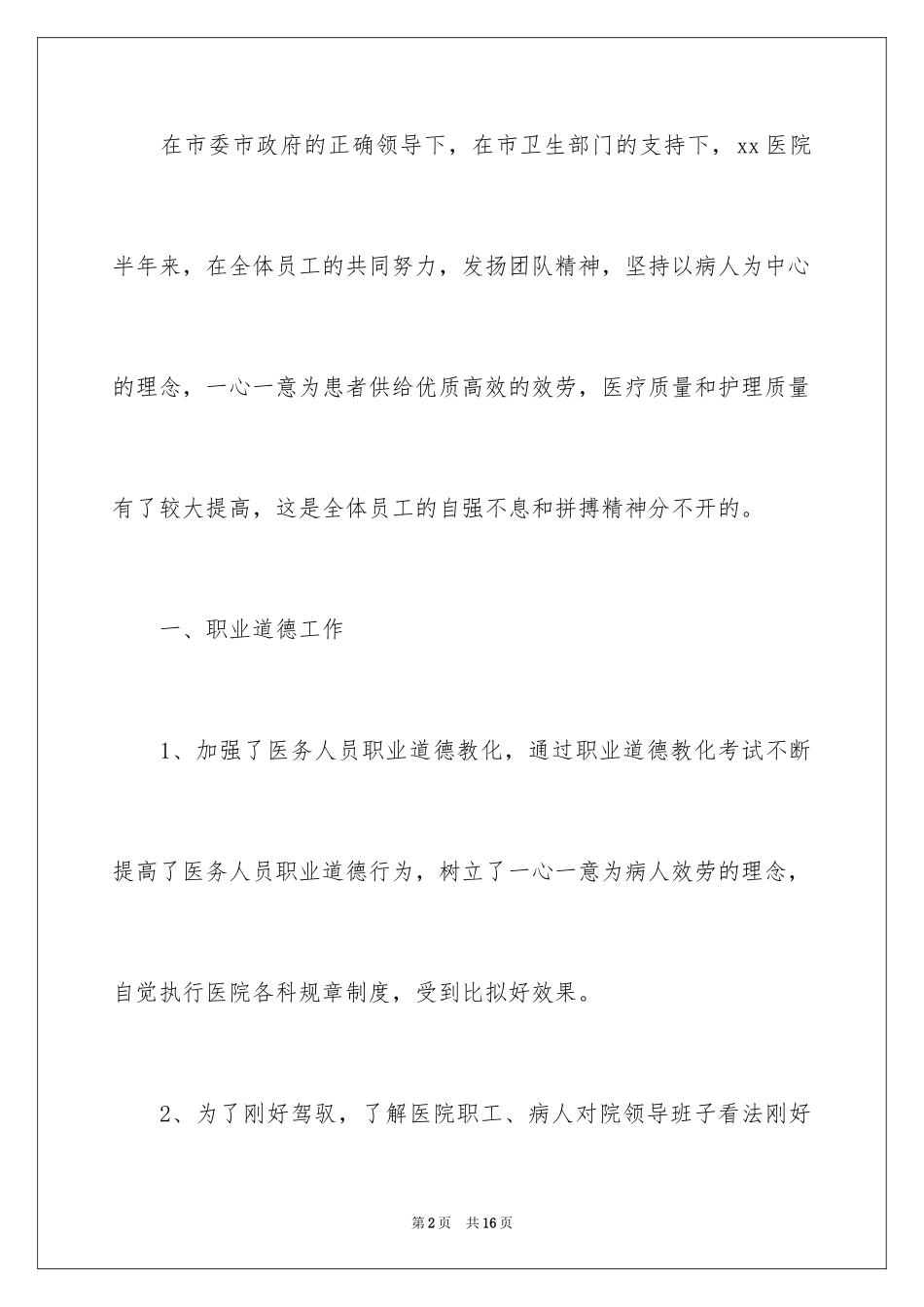 在市委市政府的正确领导下，在市卫生部门的支持下，xx医院半年来，在全体员工的共同努力，发扬团队精神，坚持以病人为中心的理念，一心一意为患者供给优质高效的效劳，医疗质量和护理质量有了较大提高，这是全体员工的自强不息和拼搏精神分不开的。

一、职业道德工作

1、加强了医务人员职业道德教化，通过职业道德教化考试不断提高了医务人员职业道德行为，树立了一心一意为病人效劳的理念，自觉执行医院各科规章制度，受到比拟好效果。

2、为了刚好驾驭，了解医院职工、病人对院领导班子看法刚好

第2页 共16页